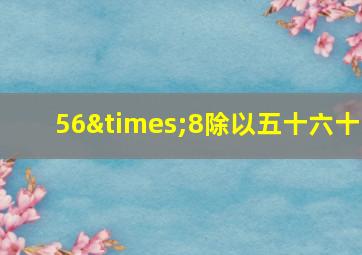 56&times;8除以五十六十